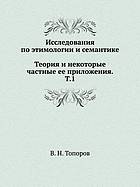 Исследования по этимологии и семантике

Теория и некоторые частные ее приложения. Т.1

В. Н. Топоров